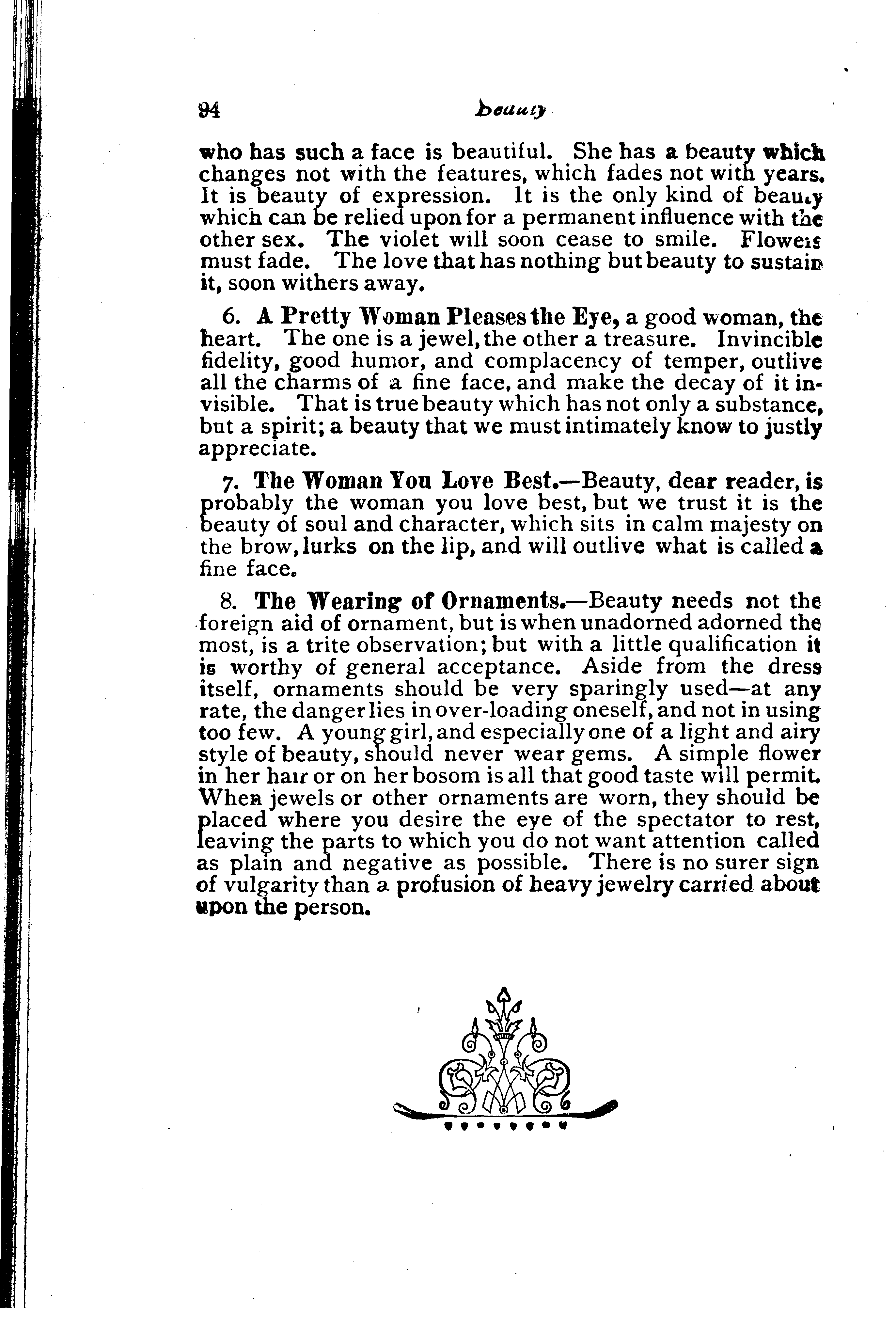 94 beauty

who has such a face is beautiful. She has a beauty which changes not with the features, which fades not with years. It is beauty of expression. It is the only kind of beauty which can be relied upon for a permanent influence with the other sex. The violet will soon cease to smile. Flowers must fade. The love that has nothing but beauty to sustain it, soon withers away.

6. A Pretty Woman Pleases the Eye, a good woman, the heart. The one is a jewel, the other a treasure. Invincible fidelity, good humor, and complacency of temper, outlive all the charms of a fine face, and make the decay of it invisible. That is true beauty which has not only a substance, but a spirit; a beauty that we must intimately know to justly appreciate.

7. The Woman You Love Best.—Beauty, dear reader, is probably the woman you love best, but we trust it is the beauty of soul and character, which sits in calm majesty on the brow, lurks on the lip, and will outlive what is called a fine face.

8. The Wearing of Ornaments.—Beauty needs not the foreign aid of ornament, but is when unadorned adorned the most, is a trite observation; but with a little qualification it is worthy of general acceptance. Aside from the dress itself, ornaments should be very sparingly used—at any rate, the danger lies in over-loading oneself, and not in using too few. A young girl, and especially one of a light and airy style of beauty, should never wear gems. A simple flower in her hair or on her bosom is all that good taste will permit. When jewels or other ornaments are worn, they should be placed where you desire the eye of the spectator to rest, leaving the parts to which you do not want attention called as plain and negative as possible. There is no surer sign of vulgarity than a profusion of heavy jewelry carried about upon the person.